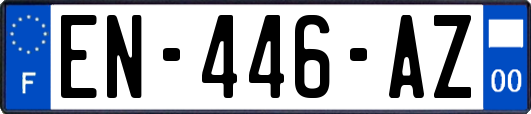 F

EN-446-AZ

00